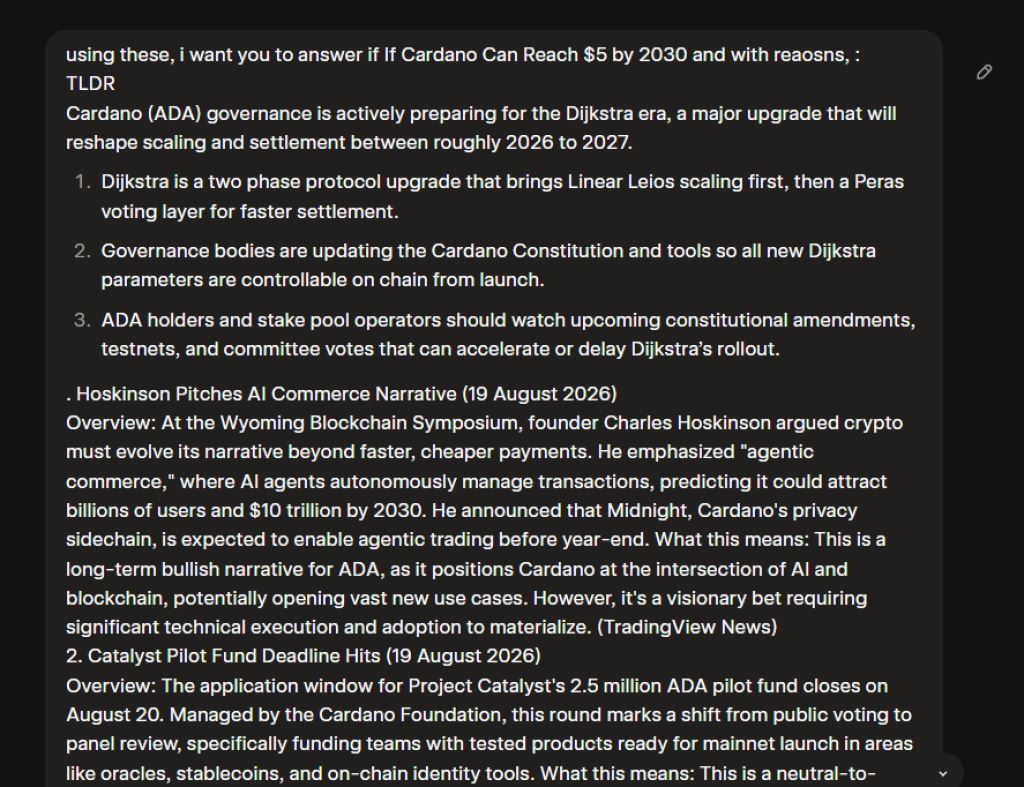 using these, i want you to answer if If Cardano Can Reach $5 by 2030 and with reaosns, :
TLDR
Cardano (ADA) governance is actively preparing for the Dijkstra era, a major upgrade that will reshape scaling and settlement between roughly 2026 to 2027.

1. Dijkstra is a two phase protocol upgrade that brings Linear Leios scaling first, then a Peras voting layer for faster settlement.

2. Governance bodies are updating the Cardano Constitution and tools so all new Dijkstra parameters are controllable on chain from launch.

3. ADA holders and stake pool operators should watch upcoming constitutional amendments, testnets, and committee votes that can accelerate or delay Dijkstra's rollout.

. Hoskinson Pitches AI Commerce Narrative (19 August 2026)
Overview: At the Wyoming Blockchain Symposium, founder Charles Hoskinson argued crypto must evolve its narrative beyond faster, cheaper payments. He emphasized "agentic commerce," where AI agents autonomously manage transactions, predicting it could attract billions of users and $10 trillion by 2030. He announced that Midnight, Cardano's privacy sidechain, is expected to enable agentic trading before year-end. What this means: This is a long-term bullish narrative for ADA, as it positions Cardano at the intersection of AI and blockchain, potentially opening vast new use cases. However, it's a visionary bet requiring significant technical execution and adoption to materialize. (TradingView News)
2. Catalyst Pilot Fund Deadline Hits (19 August 2026)
Overview: The application window for Project Catalyst's 2.5 million ADA pilot fund closes on August 20. Managed by the Cardano Foundation, this round marks a shift from public voting to panel review, specifically funding teams with tested products ready for mainnet launch in areas like oracles, stablecoins, and on-chain identity tools. What this means: This is a neutral-to-